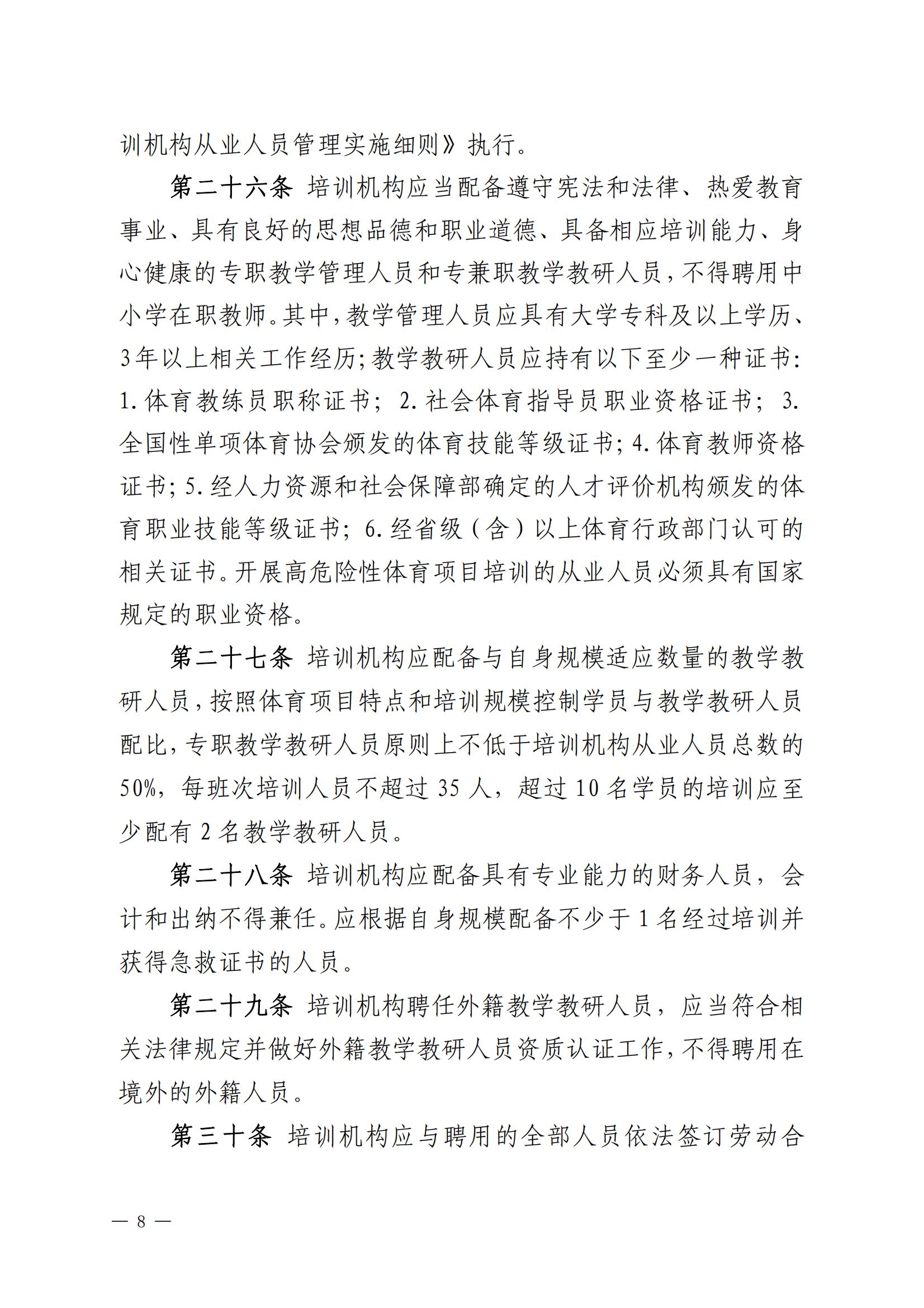 训机构从业人员管理实施细则》执行。

第二十六条 培训机构应当配备遵守宪法和法律、热爱教育事业、具有良好的思想品德和职业道德、具备相应培训能力、身心健康的专职教学管理人员和专兼职教学教研人员，不得聘用中小学在职教师。其中，教学管理人员应具有大学专科及以上学历、3年以上相关工作经历；教学教研人员应持有以下至少一种证书：1.体育教练员职称证书；2.社会体育指导员职业资格证书；3.全国性单项体育协会颁发的体育技能等级证书；4.体育教师资格证书；5.经人力资源和社会保障部确定的人才评价机构颁发的体育职业技能等级证书；6.经省级（含）以上体育行政部门认可的相关证书。开展高危险性体育项目培训的从业人员必须具有国家规定的职业资格。

第二十七条 培训机构应配备与自身规模适应数量的教学教研人员，按照体育项目特点和培训规模控制学员与教学教研人员配比，专职教学教研人员原则上不低于培训机构从业人员总数的50%，每班次培训人员不超过35人，超过10名学员的培训应至少配有2名教学教研人员。

第二十八条 培训机构应配备具有专业能力的财务人员，会计和出纳不得兼任。应根据自身规模配备不少于1名经过培训并获得急救证书的人员。

第二十九条 培训机构聘任外籍教学教研人员，应当符合相关法律规定并做好外籍教学教研人员资质认证工作，不得聘用在境外的外籍人员。

第三十条 培训机构应与聘用的全部人员依法签订劳动合

— 8 —